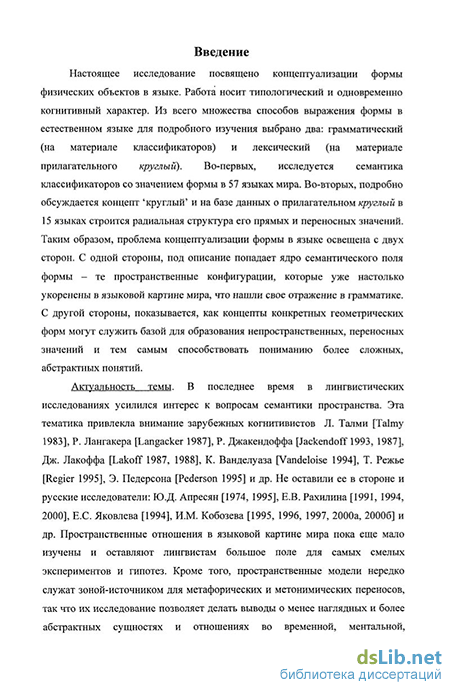 Введение

Настоящее исследование посвящено концептуализации формы физических объектов в языке. Работа носит типологический и одновременно когнитивный характер. Из всего множества способов выражения формы в естественном языке для подробного изучения выбрано два: грамматический (на материале классификаторов) и лексический (на материале прилагательного круглый). Во-первых, исследуется семантика классификаторов со значением формы в 57 языках мира. Во-вторых, подробно обсуждается концепт 'круглый' и на базе данных о прилагательном круглый в 15 языках строится радиальная структура его прямых и переносных значений. Таким образом, проблема концептуализации формы в языке освещена с двух сторон. С одной стороны, под описание попадает ядро семантического поля формы – те пространственные конфигурации, которые уже настолько укоренены в языковой картине мира, что нашли свое отражение в грамматике. С другой стороны, показывается, как концепты конкретных геометрических форм могут служить базой для образования непространственных, переносных значений и тем самым способствовать пониманию более сложных, абстрактных понятий.

Актуальность темы. В последнее время в лингвистических исследованиях усилился интерес к вопросам семантики пространства. Эта тематика привлекла внимание зарубежных когнитивистов Л. Талми [Talmy 1983], Р. Лангакера [Langacker 1987], Р. Джакендоффа [Jackendoff 1993, 1987], Дж. Лакоффа [Lakoff 1987, 1988], К. Ванделуаза [Vandeloise 1994], Т. Режье [Regier 1995], Э. Педерсона [Pederson 1995] и др. Не оставили ее в стороне и русские исследователи: Ю.Д. Апресян [1974, 1995], Е.В. Рахилина [1991, 1994, 2000], Е.С. Яковлева [1994], И.М. Кобозева [1995, 1996, 1997, 2000а, 2000б] и др. Пространственные отношения в языковой картине мира пока еще мало изучены и оставляют лингвистам большое поле для самых смелых экспериментов и гипотез. Кроме того, пространственные модели нередко служат зоной-источником для метафорических и метонимических переносов, так что их исследование позволяет делать выводы о менее наглядных и более абстрактных сущностях и отношениях во временной, ментальной,

dsLib.net
библиотека диссертаций